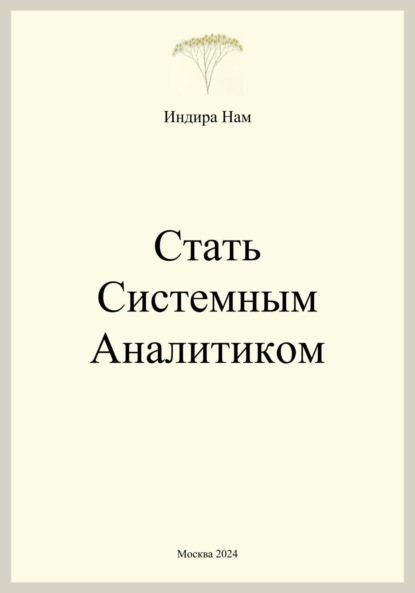 Индира Нам

Стать Системным Аналитиком

Москва 2024